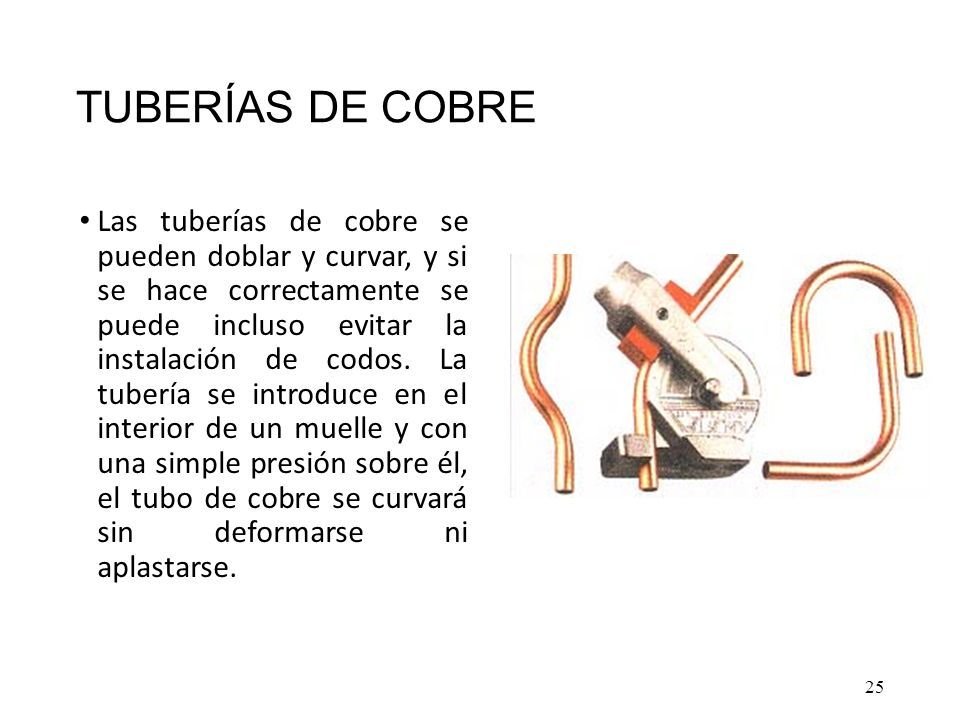 TUBERÍAS DE COBRE

• Las tuberías de cobre se pueden doblar y curvar, y si se hace correctamente se puede incluso evitar la instalación de codos. La tubería se introduce en el interior de un muelle y con una simple presión sobre él, el tubo de cobre se curvará sin deformarse ni aplastarse.

25